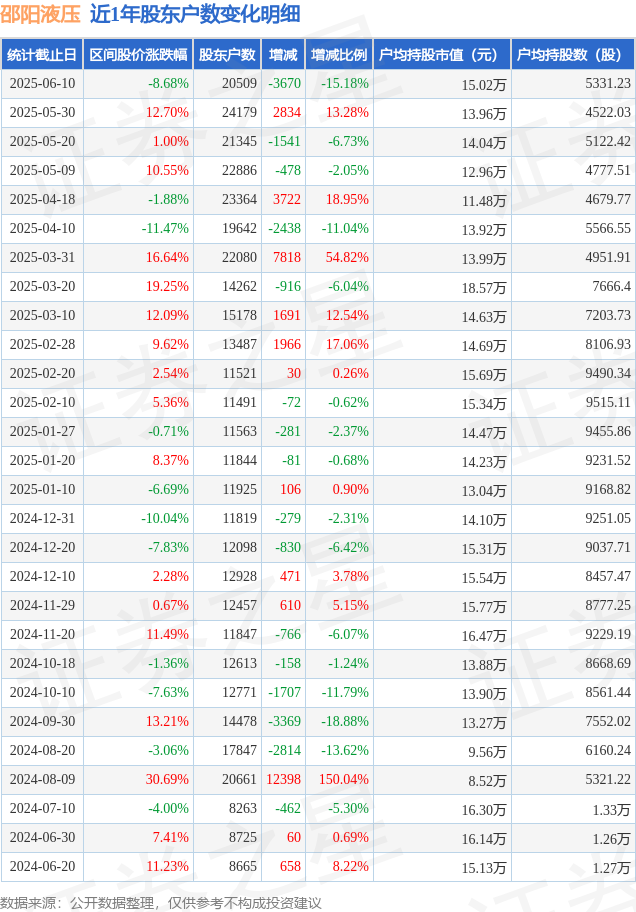 邵阳液压 近1年股东户数变化明细

| 统计截止日 | 区间股价涨跌幅 | 股东户数 | 增减 | 增减比例 | 户均持股市值（元） | 户均持股数（股） |
|---|---|---|---|---|---|---|
| 2025-06-10 | -8.68% | 20509 | -3670 | -15.18% | 15.02万 | 5331.23 |
| 2025-05-30 | 12.70% | 24179 | 2834 | 13.28% | 13.96万 | 4522.03 |
| 2025-05-20 | 1.00% | 21345 | -1541 | -6.73% | 14.04万 | 5122.42 |
| 2025-05-09 | 10.55% | 22886 | -478 | -2.05% | 12.96万 | 4777.51 |
| 2025-04-18 | -1.88% | 23364 | 3722 | 18.95% | 11.48万 | 4679.77 |
| 2025-04-10 | -11.47% | 19642 | -2438 | -11.04% | 13.92万 | 5566.55 |
| 2025-03-31 | 16.64% | 22080 | 7818 | 54.82% | 13.99万 | 4951.91 |
| 2025-03-20 | 19.25% | 14262 | -916 | -6.04% | 18.57万 | 7666.4 |
| 2025-03-10 | 12.09% | 15178 | 1691 | 12.54% | 14.63万 | 7203.73 |
| 2025-02-28 | 9.62% | 13487 | 1966 | 17.06% | 14.69万 | 8106.93 |
| 2025-02-20 | 2.54% | 11521 | 30 | 0.26% | 15.69万 | 9490.34 |
| 2025-02-10 | 5.36% | 11491 | -72 | -0.62% | 15.34万 | 9515.11 |
| 2025-01-27 | -0.71% | 11563 | -281 | -2.37% | 14.47万 | 9455.86 |
| 2025-01-20 | 8.37% | 11844 | -81 | -0.68% | 14.23万 | 9231.52 |
| 2025-01-10 | -6.69% | 11925 | 106 | 0.90% | 13.04万 | 9168.82 |
| 2024-12-31 | -10.04% | 11819 | -279 | -2.31% | 14.10万 | 9251.05 |
| 2024-12-20 | -7.83% | 12098 | -830 | -6.42% | 15.31万 | 9037.71 |
| 2024-12-10 | 2.28% | 12928 | 471 | 3.78% | 15.54万 | 8457.47 |
| 2024-11-29 | 0.67% | 12457 | 610 | 5.15% | 15.77万 | 8777.25 |
| 2024-11-20 | 11.49% | 11847 | -766 | -6.07% | 16.47万 | 9229.19 |
| 2024-10-18 | -1.36% | 12613 | -158 | -1.24% | 13.88万 | 8668.69 |
| 2024-10-10 | -7.63% | 12771 | -1707 | -11.79% | 13.90万 | 8561.44 |
| 2024-09-30 | 13.21% | 14478 | -3369 | -18.88% | 13.27万 | 7552.02 |
| 2024-08-20 | -3.06% | 17847 | -2814 | -13.62% | 9.56万 | 6160.24 |
| 2024-08-09 | 30.69% | 20661 | 12398 | 150.04% | 8.52万 | 5321.22 |
| 2024-07-10 | -4.00% | 8263 | -462 | -5.30% | 16.30万 | 1.33万 |
| 2024-06-30 | 7.41% | 8725 | 60 | 0.69% | 16.14万 | 1.26万 |
| 2024-06-20 | 11.23% | 8665 | 658 | 8.22% | 15.13万 | 1.27万 |

数据来源：公开数据整理，仅供参考不构成投资建议